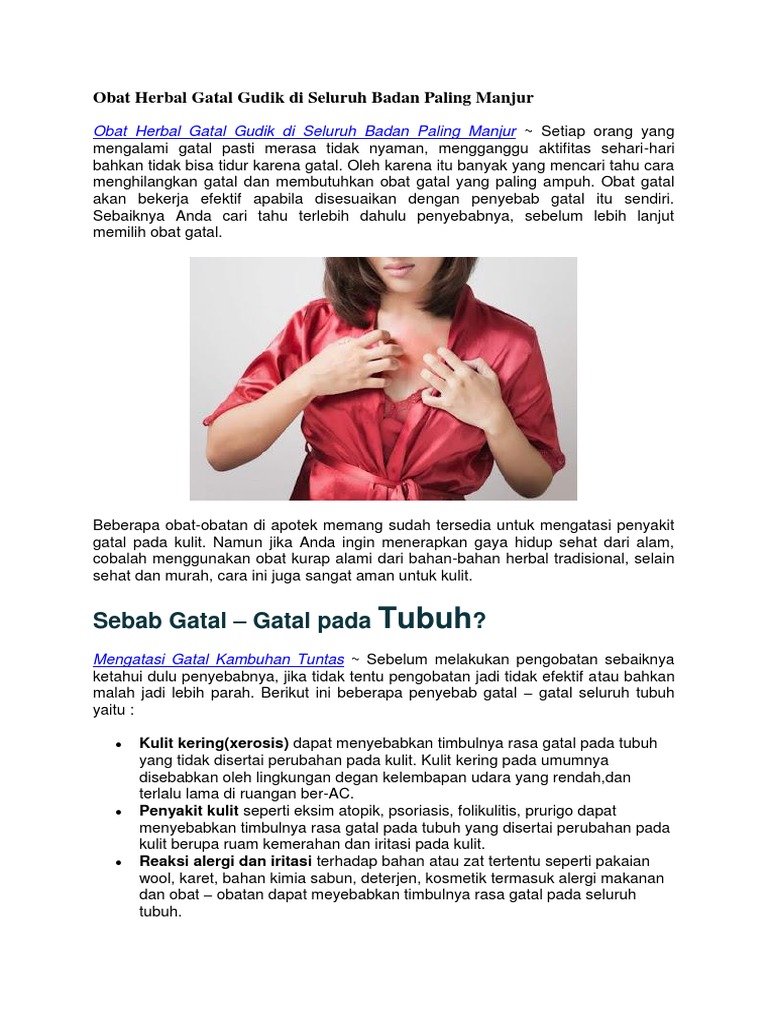 Obat Herbal Gatal Gudik di Seluruh Badan Paling Manjur

Obat Herbal Gatal Gudik di Seluruh Badan Paling Manjur ~ Setiap orang yang mengalami gatal pasti merasa tidak nyaman, mengganggu aktifitas sehari-hari bahkan tidak bisa tidur karena gatal. Oleh karena itu banyak yang mencari tahu cara menghilangkan gatal dan membutuhkan obat gatal yang paling ampuh. Obat gatal akan bekerja efektif apabila disesuaikan dengan penyebab gatal itu sendiri. Sebaiknya Anda cari tahu terlebih dahulu penyebabnya, sebelum lebih lanjut memilih obat gatal.

Beberapa obat-obatan di apotek memang sudah tersedia untuk mengatasi penyakit gatal pada kulit. Namun jika Anda ingin menerapkan gaya hidup sehat dari alam, cobalah menggunakan obat kurap alami dari bahan-bahan herbal tradisional, selain sehat dan murah, cara ini juga sangat aman untuk kulit.

Sebab Gatal – Gatal pada Tubuh?

Mengatasi Gatal Kambuhan Tuntas ~ Sebelum melakukan pengobatan sebaiknya ketahui dulu penyebabnya, jika tidak tentu pengobatan jadi tidak efektif atau bahkan malah jadi lebih parah. Berikut ini beberapa penyebab gatal – gatal seluruh tubuh yaitu :

• Kulit kering(xerosis) dapat menyebabkan timbulnya rasa gatal pada tubuh yang tidak disertai perubahan pada kulit. Kulit kering pada umumnya disebabkan oleh lingkungan degan kelembapan udara yang rendah,dan terlalu lama di ruangan ber-AC.
• Penyakit kulit seperti eksim atopik, psoriasis, folikulitis, prurigo dapat menyebabkan timbulnya rasa gatal pada tubuh yang disertai perubahan pada kulit berupa ruam kemerahan dan iritasi pada kulit.
• Reaksi alergi dan iritasi terhadap bahan atau zat tertentu seperti pakaian wool, karet, bahan kimia sabun, deterjen, kosmetik termasuk alergi makanan dan obat – obatan dapat meyebabkan timbulnya rasa gatal pada seluruh tubuh.